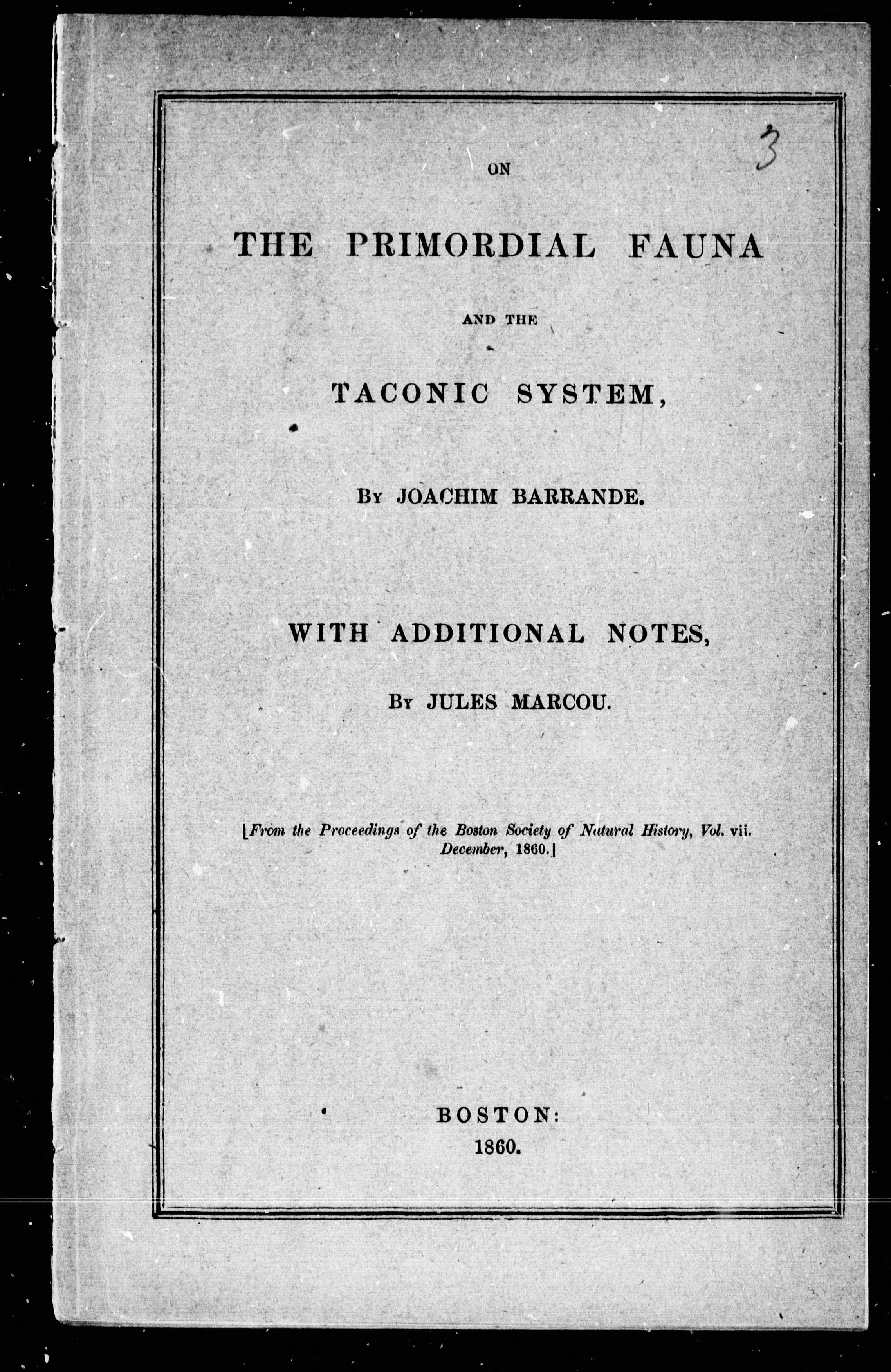 3

ON

THE PRIMORDIAL FAUNA

AND THE

TACONIC SYSTEM,

By JOACHIM BARRANDE.

WITH ADDITIONAL NOTES,

By JULES MARCOU.

[From the Proceedings of the Boston Society of Natural History, Vol. vii. December, 1860.]

BOSTON:
1860.